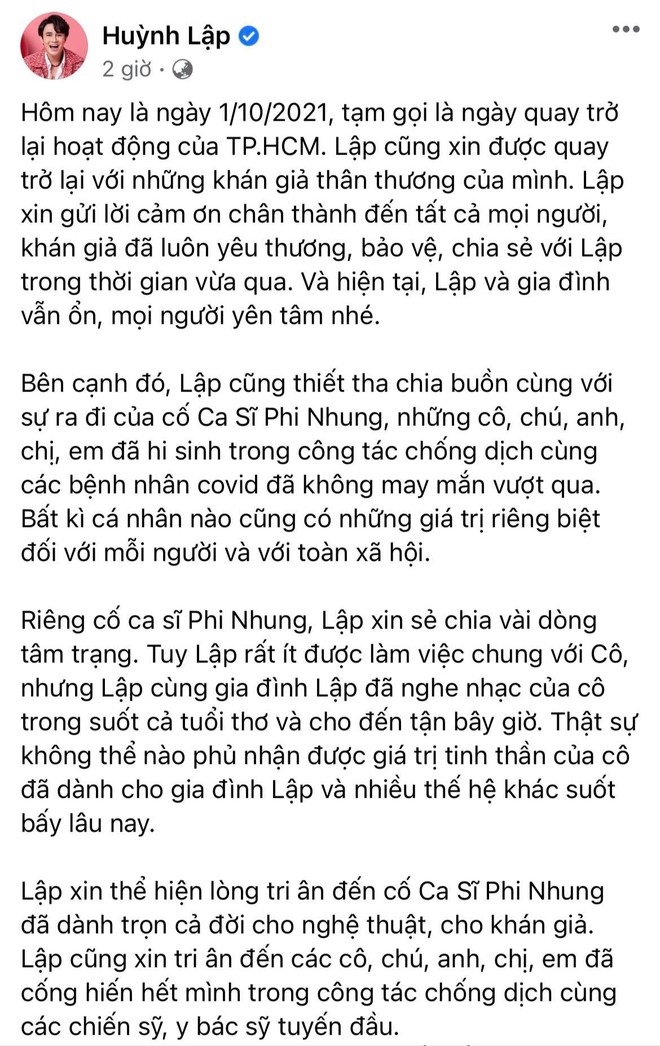 Huỳnh Lập
2 giờ ·

Hôm nay là ngày 1/10/2021, tạm gọi là ngày quay trở lại hoạt động của TP.HCM. Lập cũng xin được quay trở lại với những khán giả thân thương của mình. Lập xin gửi lời cảm ơn chân thành đến tất cả mọi người, khán giả đã luôn yêu thương, bảo vệ, chia sẻ với Lập trong thời gian vừa qua. Và hiện tại, Lập và gia đình vẫn ổn, mọi người yên tâm nhé.

Bên cạnh đó, Lập cũng thiết tha chia buồn cùng với sự ra đi của cố Ca Sĩ Phi Nhung, những cô, chú, anh, chị, em đã hi sinh trong công tác chống dịch cùng các bệnh nhân covid đã không may mắn vượt qua. Bất kì cá nhân nào cũng có những giá trị riêng biệt đối với mỗi người và với toàn xã hội.

Riêng cố ca sĩ Phi Nhung, Lập xin sẻ chia vài dòng tâm trạng. Tuy Lập rất ít được làm việc chung với Cô, nhưng Lập cùng gia đình Lập đã nghe nhạc của cô trong suốt cả tuổi thơ và cho đến tận bây giờ. Thật sự không thể nào phủ nhận được giá trị tinh thần của cô đã dành cho gia đình Lập và nhiều thế hệ khác suốt bấy lâu nay.

Lập xin thể hiện lòng tri ân đến cố Ca Sĩ Phi Nhung đã dành trọn cả đời cho nghệ thuật, cho khán giả. Lập cũng xin tri ân đến các cô, chú, anh, chị, em đã cống hiến hết mình trong công tác chống dịch cùng các chiến sỹ, y bác sỹ tuyến đầu.